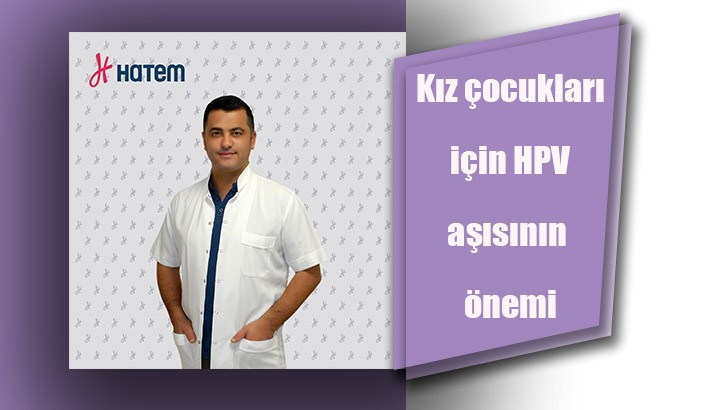 HATEM

Kız çocukları için HPV aşısının önemi